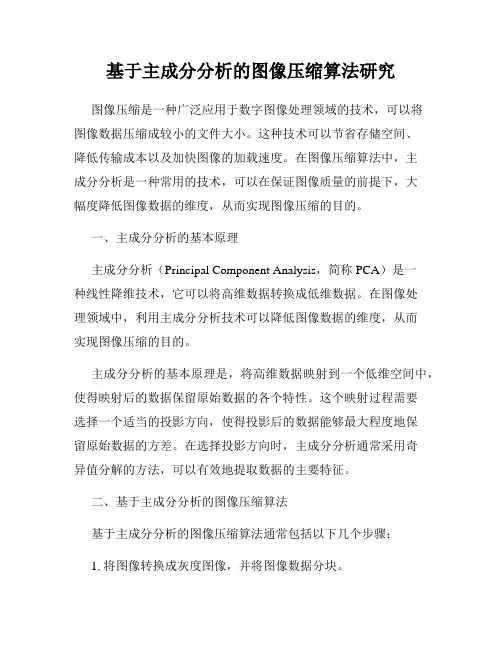 基于主成分分析的图像压缩算法研究

图像压缩是一种广泛应用于数字图像处理领域的技术，可以将图像数据压缩成较小的文件大小。这种技术可以节省存储空间、降低传输成本以及加快图像的加载速度。在图像压缩算法中，主成分分析是一种常用的技术，可以在保证图像质量的前提下，大幅度降低图像数据的维度，从而实现图像压缩的目的。

一、主成分分析的基本原理

主成分分析（Principal Component Analysis，简称 PCA）是一种线性降维技术，它可以将高维数据转换成低维数据。在图像处理领域中，利用主成分分析技术可以降低图像数据的维度，从而实现图像压缩的目的。

主成分分析的基本原理是，将高维数据映射到一个低维空间中，使得映射后的数据保留原始数据的各个特性。这个映射过程需要选择一个适当的投影方向，使得投影后的数据能够最大程度地保留原始数据的方差。在选择投影方向时，主成分分析通常采用奇异值分解的方法，可以有效地提取数据的主要特征。

二、基于主成分分析的图像压缩算法

基于主成分分析的图像压缩算法通常包括以下几个步骤：

1. 将图像转换成灰度图像，并将图像数据分块。